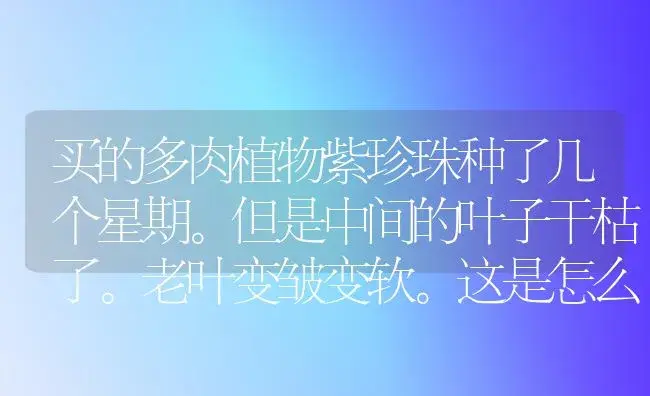 买的多肉植物紫珍珠种了几个星期。但是中间的叶子干枯了。老叶变皱变软。这是怎么